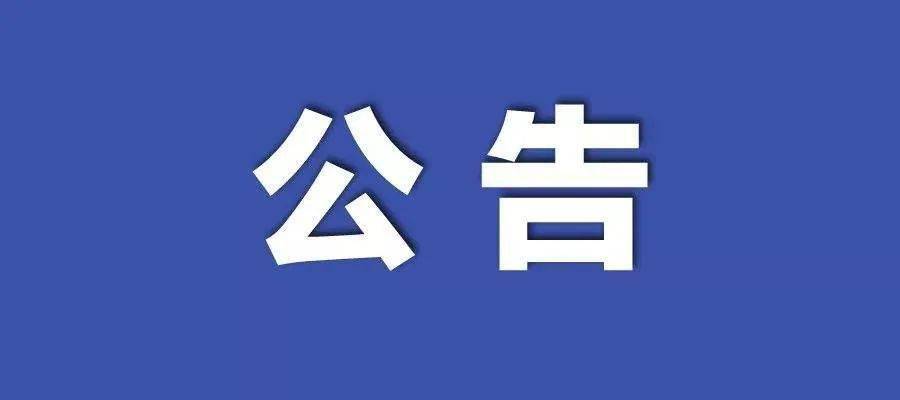 公告